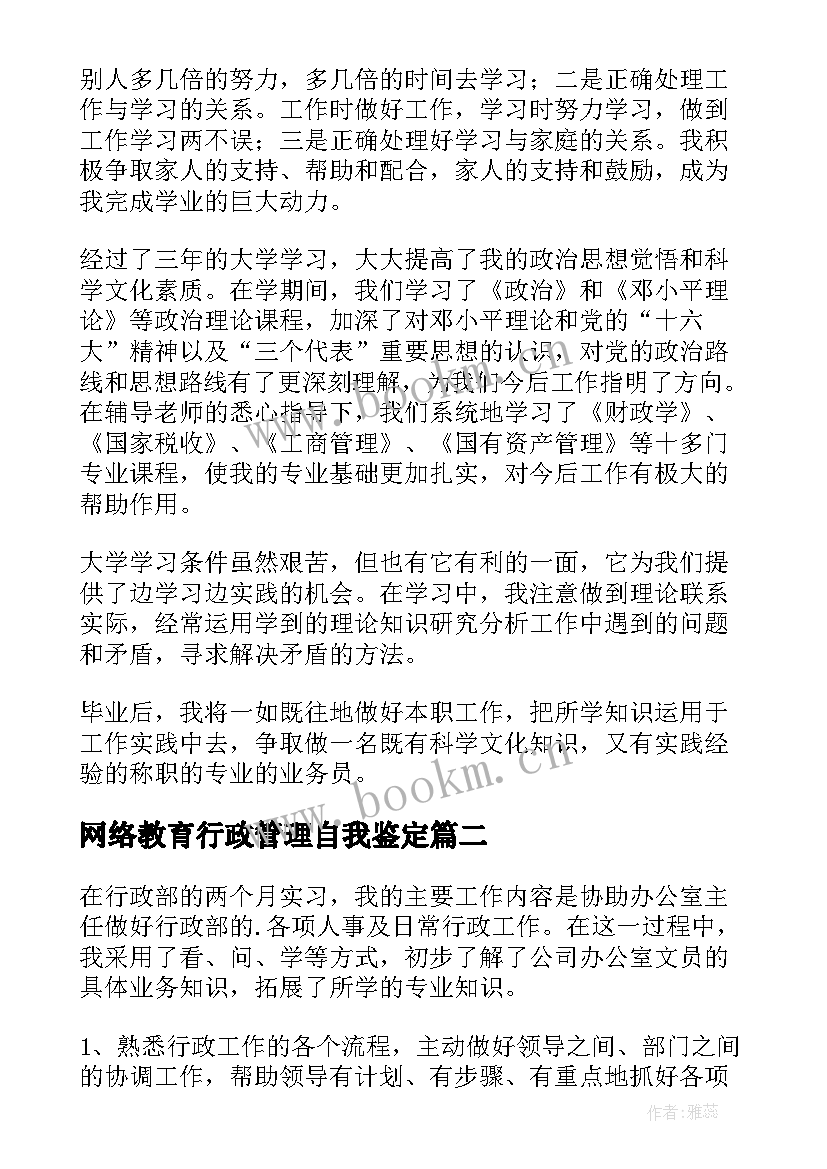 别人多几倍的努力，多几倍的时间去学习；二是正确处理工作与学习的关系。工作时做好工作，学习时努力学习，做到工作学习两不误；三是正确处理好学习与家庭的关系。我积极争取家人的支持、帮助和配合，家人的支持和鼓励，成为我完成学业的巨大动力。

经过了三年的大学学习，大大提高了我的政治思想觉悟和科学文化素质。在学期间，我们学习了《政治》和《邓小平理论》等政治理论课程，加深了对邓小平理论和党的“十六大”精神以及“三个代表”重要思想的认识，对党的政治路线和思想路线有了更深刻理解，为我们今后工作指明了方向。在辅导老师的悉心指导下，我们系统地学习了《财政学》、《国家税收》、《工商管理》、《国有资产管理》等十多门专业课程，使我的专业基础更加扎实，对今后工作有极大的帮助作用。

大学学习条件虽然艰苦，但也有它有利的一面，它为我们提供了边学习边实践的机会。在学习中，我注意做到理论联系实际，经常运用学到的理论知识研究分析工作中遇到的问题和矛盾，寻求解决矛盾的方法。

毕业后，我将一如既往地做好本职工作，把所学知识运用于工作实践中去，争取做一名既有科学文化知识，又有实践经验的称职的专业的业务员。

www.bookm.cn

网络教育行政管理自我鉴定篇二

在行政部的两个月实习，我的主要工作内容是协助办公室主任做好行政部的.各项人事及日常行政工作。在这一过程中，我采用了看、问、学等方式，初步了解了公司办公室文员的具体业务知识，拓展了所学的专业知识。

1、熟悉行政工作的各个流程，主动做好领导之间、部门之间的协调工作，帮助领导有计划、有步骤、有重点地抓好各项

作者：雅蕊